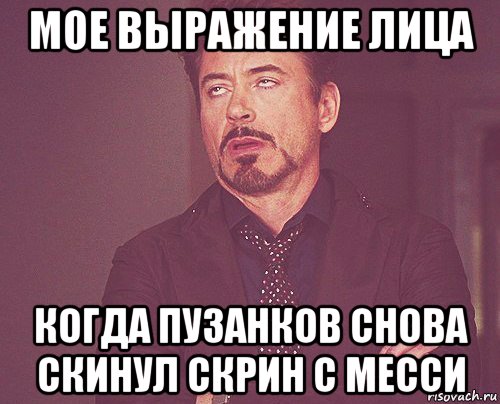 МОЕ ВЫРАЖЕНИЕ ЛИЦА

КОГДА ПУЗАНКОВ СНОВА СКИНУЛ СКРИН С МЕССИ

risovach.ru